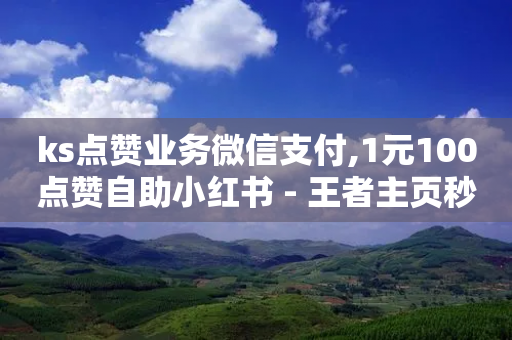 ks点赞业务微信支付,1元100点赞自助小红书 - 王者主页秒